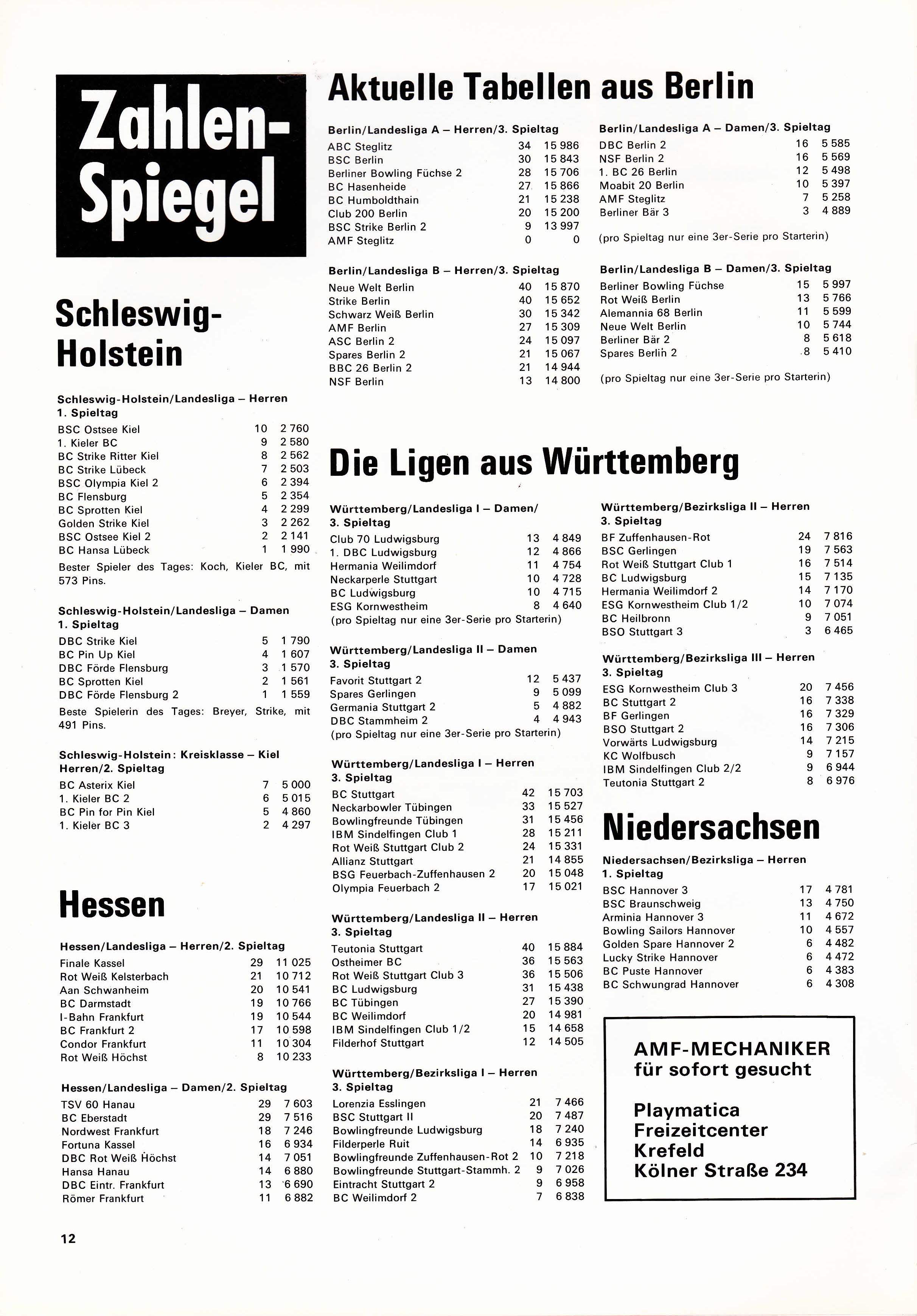 Zahlen-Spiegel

Schleswig-Holstein

Schleswig-Holstein/Landesliga – Herren 1. Spieltag

| | | |
|---|---|---|
| BSC Ostsee Kiel | 10 | 2 760 |
| 1. Kieler BC | 9 | 2 580 |
| BC Strike Ritter Kiel | 8 | 2 562 |
| BC Strike Lübeck | 7 | 2 503 |
| BSC Olympia Kiel 2 | 6 | 2 394 |
| BC Flensburg | 5 | 2 354 |
| BC Sprotten Kiel | 4 | 2 299 |
| Golden Strike Kiel | 3 | 2 262 |
| BSC Ostsee Kiel 2 | 2 | 2 141 |
| BC Hansa Lübeck | 1 | 1 990 |

Bester Spieler des Tages: Koch, Kieler BC, mit 573 Pins.

Schleswig-Holstein/Landesliga – Damen 1. Spieltag

| | | |
|---|---|---|
| DBC Strike Kiel | 5 | 1 790 |
| BC Pin Up Kiel | 4 | 1 607 |
| DBC Förde Flensburg | 3 | 1 570 |
| BC Sprotten Kiel | 2 | 1 561 |
| DBC Förde Flensburg 2 | 1 | 1 559 |

Beste Spielerin des Tages: Breyer, Strike, mit 491 Pins.

Schleswig-Holstein: Kreisklasse – Kiel Herren/2. Spieltag

| | | |
|---|---|---|
| BC Asterix Kiel | 7 | 5 000 |
| 1. Kieler BC 2 | 6 | 5 015 |
| BC Pin for Pin Kiel | 5 | 4 860 |
| 1. Kieler BC 3 | 2 | 4 297 |

Hessen

Hessen/Landesliga – Herren/2. Spieltag

| | | |
|---|---|---|
| Finale Kassel | 29 | 11 025 |
| Rot Weiß Kelsterbach | 21 | 10 712 |
| Aan Schwanheim | 20 | 10 541 |
| BC Darmstadt | 19 | 10 766 |
| I-Bahn Frankfurt | 19 | 10 544 |
| BC Frankfurt 2 | 17 | 10 598 |
| Condor Frankfurt | 11 | 10 304 |
| Rot Weiß Höchst | 8 | 10 233 |

Hessen/Landesliga – Damen/2. Spieltag

| | | |
|---|---|---|
| TSV 60 Hanau | 29 | 7 603 |
| BC Eberstadt | 29 | 7 516 |
| Nordwest Frankfurt | 18 | 7 246 |
| Fortuna Kassel | 16 | 6 934 |
| DBC Rot Weiß Höchst | 14 | 7 051 |
| Hansa Hanau | 14 | 6 880 |
| DBC Eintr. Frankfurt | 13 | 6 690 |
| Römer Frankfurt | 11 | 6 882 |

12

Aktuelle Tabellen aus Berlin

Berlin/Landesliga A – Herren/3. Spieltag

| | | |
|---|---|---|
| ABC Steglitz | 34 | 15 986 |
| BSC Berlin | 30 | 15 843 |
| Berliner Bowling Füchse 2 | 28 | 15 706 |
| BC Hasenheide | 27 | 15 866 |
| BC Humboldthain | 21 | 15 238 |
| Club 200 Berlin | 20 | 15 200 |
| BSC Strike Berlin 2 | 9 | 13 997 |
| AMF Steglitz | 0 | 0 |

Berlin/Landesliga B – Herren/3. Spieltag

| | | |
|---|---|---|
| Neue Welt Berlin | 40 | 15 870 |
| Strike Berlin | 40 | 15 652 |
| Schwarz Weiß Berlin | 30 | 15 342 |
| AMF Berlin | 27 | 15 309 |
| ASC Berlin 2 | 24 | 15 097 |
| Spares Berlin 2 | 21 | 15 067 |
| BBC 26 Berlin 2 | 21 | 14 944 |
| NSF Berlin | 13 | 14 800 |

Berlin/Landesliga A – Damen/3. Spieltag

| | | |
|---|---|---|
| DBC Berlin 2 | 16 | 5 585 |
| NSF Berlin 2 | 16 | 5 569 |
| 1. BC 26 Berlin | 12 | 5 498 |
| Moabit 20 Berlin | 10 | 5 397 |
| AMF Steglitz | 7 | 5 258 |
| Berliner Bär 3 | 3 | 4 889 |

(pro Spieltag nur eine 3er-Serie pro Starterin)

Berlin/Landesliga B – Damen/3. Spieltag

| | | |
|---|---|---|
| Berliner Bowling Füchse | 15 | 5 997 |
| Rot Weiß Berlin | 13 | 5 766 |
| Alemannia 68 Berlin | 11 | 5 599 |
| Neue Welt Berlin | 10 | 5 744 |
| Berliner Bär 2 | 8 | 5 618 |
| Spares Berlin 2 | 8 | 5 410 |

(pro Spieltag nur eine 3er-Serie pro Starterin)

Die Ligen aus Württemberg

Württemberg/Landesliga I – Damen/ 3. Spieltag

| | | |
|---|---|---|
| Club 70 Ludwigsburg | 13 | 4 849 |
| 1. DBC Ludwigsburg | 12 | 4 866 |
| Hermania Weilimdorf | 11 | 4 754 |
| Neckarperle Stuttgart | 10 | 4 728 |
| BC Ludwigsburg | 10 | 4 715 |
| ESG Kornwestheim | 8 | 4 640 |

(pro Spieltag nur eine 3er-Serie pro Starterin)

Württemberg/Landesliga II – Damen 3. Spieltag

| | | |
|---|---|---|
| Favorit Stuttgart 2 | 12 | 5 437 |
| Spares Gerlingen | 9 | 5 099 |
| Germania Stuttgart 2 | 5 | 4 882 |
| DBC Stammheim 2 | 4 | 4 943 |

(pro Spieltag nur eine 3er-Serie pro Starterin)

Württemberg/Landesliga I – Herren 3. Spieltag

| | | |
|---|---|---|
| BC Stuttgart | 42 | 15 703 |
| Neckarbowler Tübingen | 33 | 15 527 |
| Bowlingfreunde Tübingen | 31 | 15 456 |
| IBM Sindelfingen Club 1 | 28 | 15 211 |
| Rot Weiß Stuttgart Club 2 | 24 | 15 331 |
| Allianz Stuttgart | 21 | 14 855 |
| BSG Feuerbach-Zuffenhausen 2 | 20 | 15 048 |
| Olympia Feuerbach 2 | 17 | 15 021 |

Württemberg/Landesliga II – Herren 3. Spieltag

| | | |
|---|---|---|
| Teutonia Stuttgart | 40 | 15 884 |
| Ostheimer BC | 36 | 15 563 |
| Rot Weiß Stuttgart Club 3 | 36 | 15 506 |
| BC Ludwigsburg | 31 | 15 438 |
| BC Tübingen | 27 | 15 390 |
| BC Weilimdorf | 20 | 14 981 |
| IBM Sindelfingen Club 1/2 | 15 | 14 658 |
| Filderhof Stuttgart | 12 | 14 505 |

Württemberg/Bezirksliga I – Herren 3. Spieltag

| | | |
|---|---|---|
| Lorenzia Esslingen | 21 | 7 466 |
| BSC Stuttgart II | 20 | 7 487 |
| Bowlingfreunde Ludwigsburg | 18 | 7 240 |
| Filderperle Ruit | 14 | 6 935 |
| Bowlingfreunde Zuffenhausen-Rot 2 | 10 | 7 218 |
| Bowlingfreunde Stuttgart-Stammh. 2 | 9 | 7 026 |
| Eintracht Stuttgart 2 | 9 | 6 958 |
| BC Weilimdorf 2 | 7 | 6 838 |

Württemberg/Bezirksliga II – Herren 3. Spieltag

| | | |
|---|---|---|
| BF Zuffenhausen-Rot | 24 | 7 816 |
| BSC Gerlingen | 19 | 7 563 |
| Rot Weiß Stuttgart Club 1 | 16 | 7 514 |
| BC Ludwigsburg | 15 | 7 135 |
| Hermania Weilimdorf 2 | 14 | 7 170 |
| ESG Kornwestheim Club 1/2 | 10 | 7 074 |
| BC Heilbronn | 9 | 7 051 |
| BSO Stuttgart 3 | 3 | 6 465 |

Württemberg/Bezirksliga III – Herren 3. Spieltag

| | | |
|---|---|---|
| ESG Kornwestheim Club 3 | 20 | 7 456 |
| BC Stuttgart 2 | 16 | 7 338 |
| BF Gerlingen | 16 | 7 329 |
| BSO Stuttgart 2 | 16 | 7 306 |
| Vorwärts Ludwigsburg | 14 | 7 215 |
| KC Wolfbusch | 9 | 7 157 |
| IBM Sindelfingen Club 2/2 | 9 | 6 944 |
| Teutonia Stuttgart 2 | 8 | 6 976 |

Niedersachsen

Niedersachsen/Bezirksliga – Herren 1. Spieltag

| | | |
|---|---|---|
| BSC Hannover 3 | 17 | 4 781 |
| BSC Braunschweig | 13 | 4 750 |
| Arminia Hannover 3 | 11 | 4 672 |
| Bowling Sailors Hannover | 10 | 4 557 |
| Golden Spare Hannover 2 | 6 | 4 482 |
| Lucky Strike Hannover | 6 | 4 472 |
| BC Puste Hannover | 6 | 4 383 |
| BC Schwungrad Hannover | 6 | 4 308 |

AMF-MECHANIKER für sofort gesucht

Playmatica Freizeitcenter Krefeld Kölner Straße 234